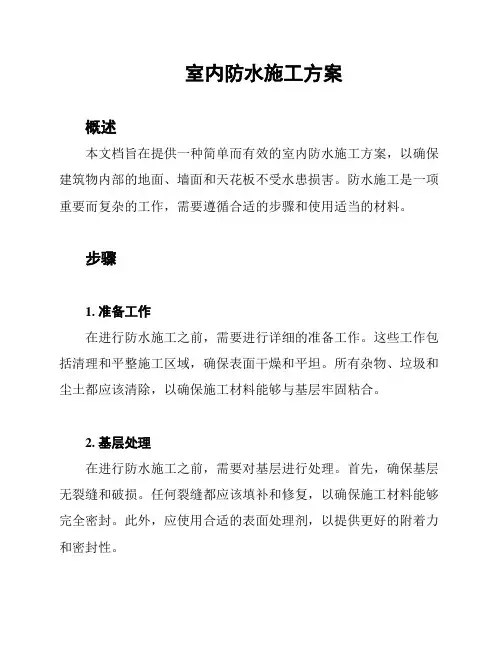 室内防水施工方案

概述

本文档旨在提供一种简单而有效的室内防水施工方案，以确保建筑物内部的地面、墙面和天花板不受水患损害。防水施工是一项重要而复杂的工作，需要遵循合适的步骤和使用适当的材料。

步骤

1. 准备工作

在进行防水施工之前，需要进行详细的准备工作。这些工作包括清理和平整施工区域，确保表面干燥和平坦。所有杂物、垃圾和尘土都应该清除，以确保施工材料能够与基层牢固粘合。

2. 基层处理

在进行防水施工之前，需要对基层进行处理。首先，确保基层无裂缝和破损。任何裂缝都应该填补和修复，以确保施工材料能够完全密封。此外，应使用合适的表面处理剂，以提供更好的附着力和密封性。